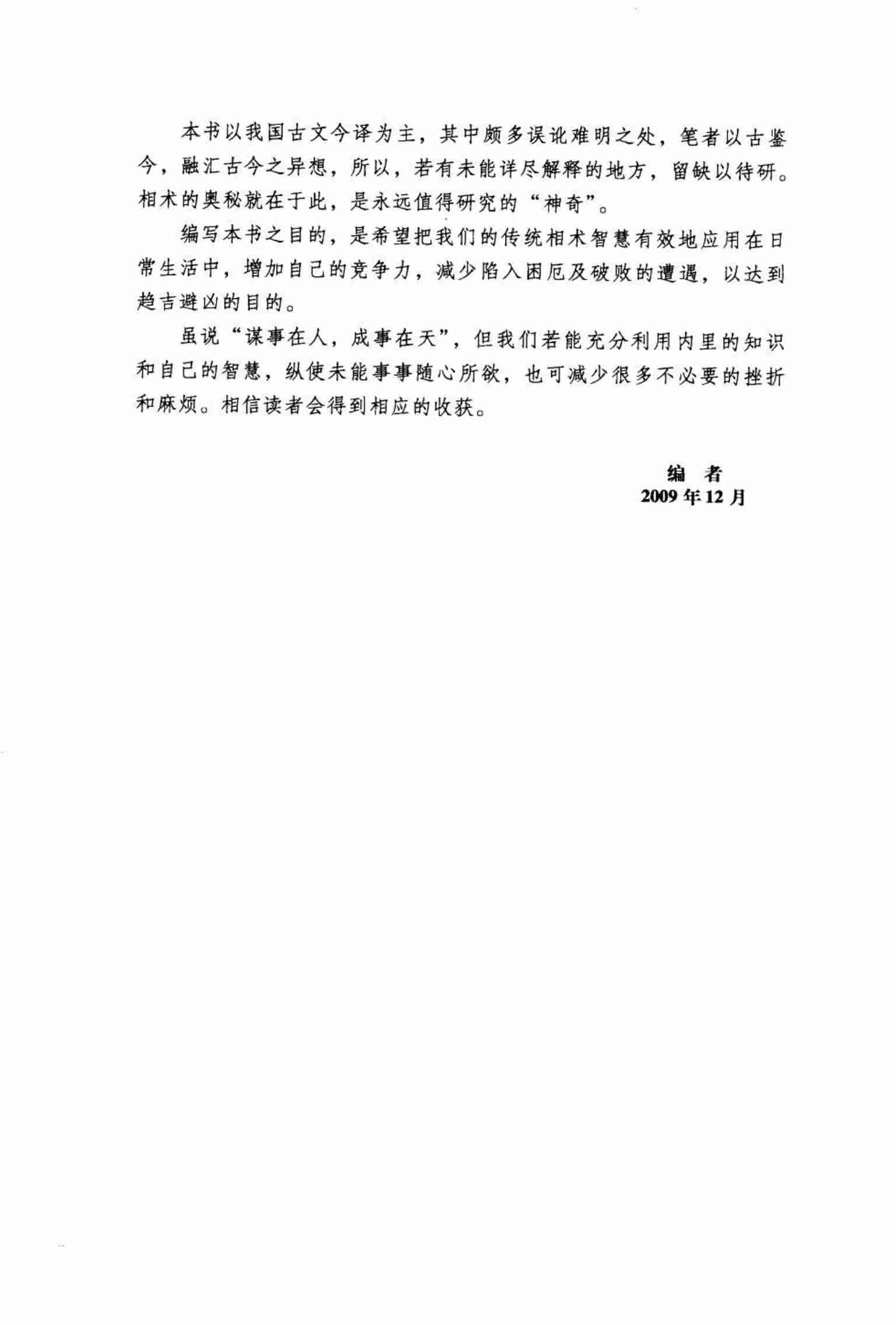 本书以我国古文今译为主，其中颇多误讹难明之处，笔者以古鉴今，融汇古今之异想，所以，若有未能详尽解释的地方，留缺以待研。相术的奥秘就在于此，是永远值得研究的“神奇”。

编写本书之目的，是希望把我们的传统相术智慧有效地应用在日常生活中，增加自己的竞争力，减少陷入困厄及破败的遭遇，以达到趋吉避凶的目的。

虽说“谋事在人，成事在天”，但我们若能充分利用内里的知识和自己的智慧，纵使未能事事随心所欲，也可减少很多不必要的挫折和麻烦。相信读者会得到相应的收获。

编　者
2009 年 12 月